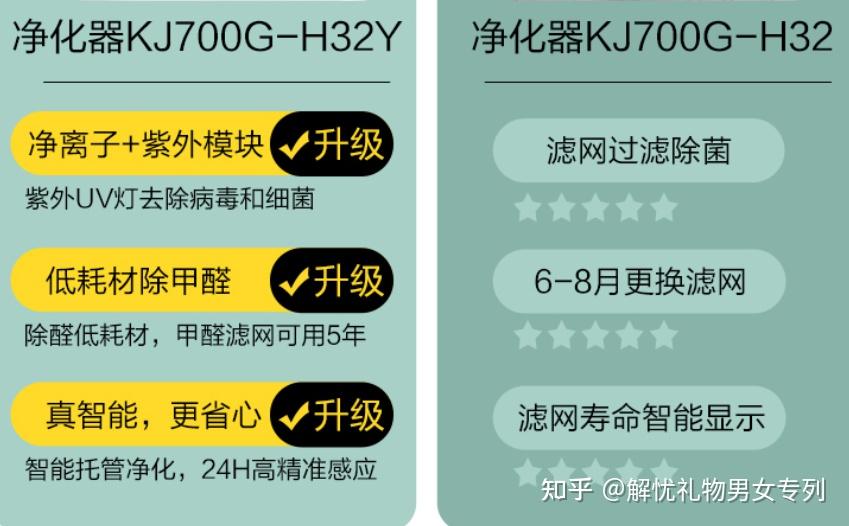 净化器KJ700G-H32Y

净离子+紫外模块 ✓升级
紫外UV灯去除病毒和细菌

低耗材除甲醛 ✓升级
除醛低耗材，甲醛滤网可用5年

真智能，更省心 ✓升级
智能托管净化，24H高精准感应

净化器KJ700G-H32

滤网过滤除菌

6-8月更换滤网

滤网寿命智能显示

知乎 @解忧礼物男女专列